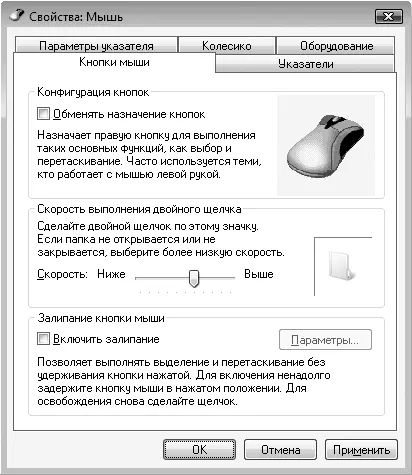 Свойства: Мышь

Параметры указателя
Колесико
Оборудование
Кнопки мыши
Указатели

Конфигурация кнопок

Обменять назначение кнопок

Назначает правую кнопку для выполнения таких основных функций, как выбор и перетаскивание. Часто используется теми, кто работает с мышью левой рукой.

Скорость выполнения двойного щелчка

Сделайте двойной щелчок по этому значку. Если папка не открывается или не закрывается, выберите более низкую скорость.

Скорость: Ниже Выше

Залипание кнопки мыши

Включить залипание

Параметры...

Позволяет выполнять выделение и перетаскивание без удерживания кнопки нажатой. Для включения ненадолго задержите кнопку мыши в нажатом положении. Для освобождения снова сделайте щелчок.

OK
Отмена
Применить